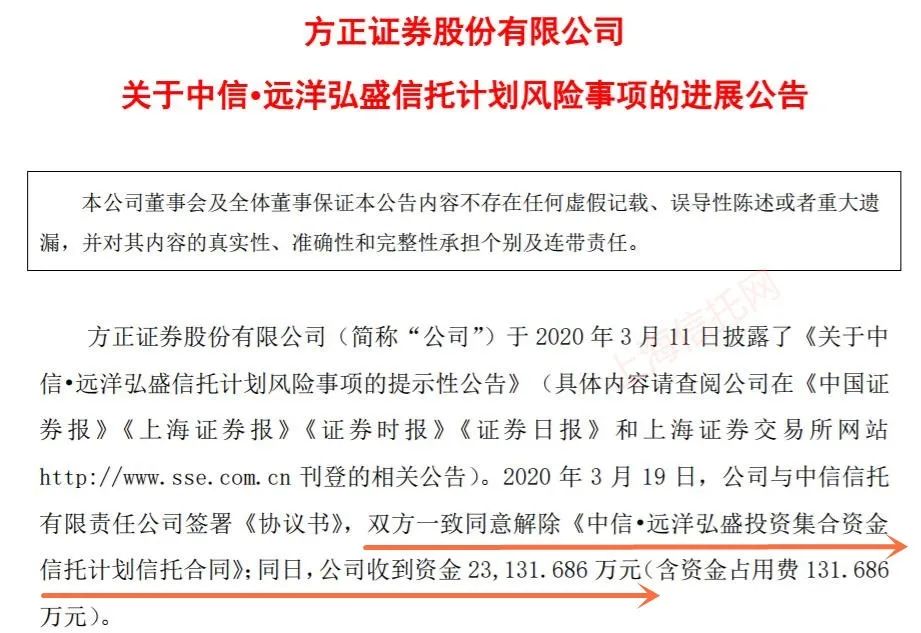 方正证券股份有限公司

关于中信•远洋弘盛信托计划风险事项的进展公告

本公司董事会及全体董事保证本公告内容不存在任何虚假记载、误导性陈述或者重大遗漏，并对其内容的真实性、准确性和完整性承担个别及连带责任。

上海信托网

方正证券股份有限公司（简称“公司”）于 2020 年 3 月 11 日披露了《关于中信•远洋弘盛信托计划风险事项的提示性公告》（具体内容请查阅公司在《中国证券报》《上海证券报》《证券时报》《证券日报》和上海证券交易所网站 http://www.sse.com.cn 刊登的相关公告）。2020 年 3 月 19 日，公司与中信信托有限责任公司签署《协议书》，双方一致同意解除《中信•远洋弘盛投资集合资金信托计划信托合同》；同日，公司收到资金 23,131.686 万元（含资金占用费 131.686 万元）。